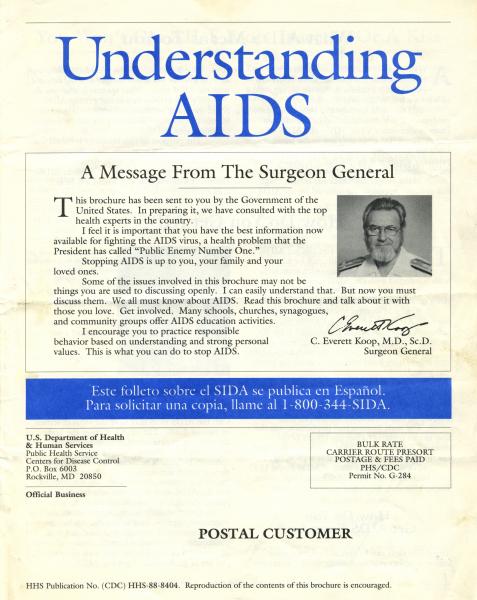 Understanding AIDS

A Message From The Surgeon General

This brochure has been sent to you by the Government of the United States. In preparing it, we have consulted with the top health experts in the country.

I feel it is important that you have the best information now available for fighting the AIDS virus, a health problem that the President has called "Public Enemy Number One."

Stopping AIDS is up to you, your family and your loved ones.

Some of the issues involved in this brochure may not be things you are used to discussing openly. I can easily understand that. But now you must discuss them. We all must know about AIDS. Read this brochure and talk about it with those you love. Get involved. Many schools, churches, synagogues, and community groups offer AIDS education activities.

I encourage you to practice responsible behavior based on understanding and strong personal values. This is what you can do to stop AIDS.

C. Everett Koop

C. Everett Koop, M.D., Sc.D.
Surgeon General

Este folleto sobre el SIDA se publica en Español.
Para solicitar una copia, llame al 1-800-344-SIDA.

U.S. Department of Health & Human Services
Public Health Service
Centers for Disease Control
P.O. Box 6003
Rockville, MD 20850

Official Business

BULK RATE
CARRIER ROUTE PRESORT
POSTAGE & FEES PAID
PHS/CDC
Permit No. G-284

POSTAL CUSTOMER

HHS Publication No. (CDC) HHS-88-8404. Reproduction of the contents of this brochure is encouraged.